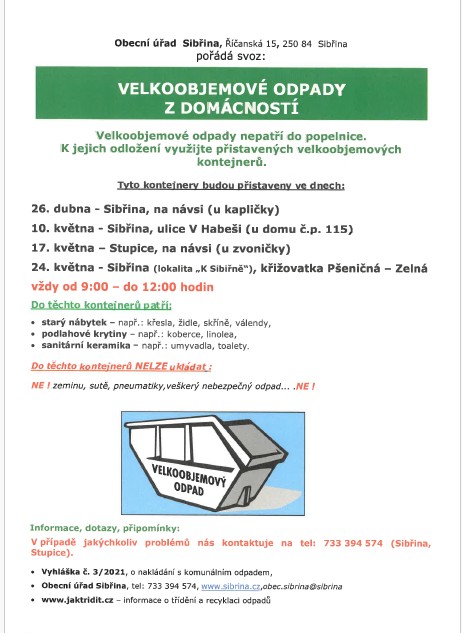 Obecní úřad Sibřina, Říčanská 15, 250 84 Sibřina
pořádá svoz:

VELKOOBJEMOVÉ ODPADY
Z DOMÁCNOSTÍ

Velkoobjemové odpady nepatří do popelnice.
K jejich odložení využijte přistavených velkoobjemových kontejnerů.

Tyto kontejnery budou přistaveny ve dnech:

26. dubna - Sibřina, na návsi (u kapličky)

10. května - Sibřina, ulice V Habeši (u domu č.p. 115)

17. května – Stupice, na návsi (u zvoničky)

24. května - Sibřina (lokalita „K Sibiřně"), křižovatka Pšeničná – Zelná

vždy od 9:00 – do 12:00 hodin

Do těchto kontejnerů patří:

• starý nábytek – např.: křesla, židle, skříně, válendy,
• podlahové krytiny – např.: koberce, linolea,
• sanitární keramika – např.: umyvadla, toalety.

Do těchto kontejnerů NELZE ukládat :

NE ! zeminu, sutě, pneumatiky,veškerý nebezpečný odpad... .NE !

VELKOOBJEMOVÝ
ODPAD

Informace, dotazy, připomínky:

V případě jakýchkoliv problémů nás kontaktuje na tel: 733 394 574 (Sibřina, Stupice).

• Vyhláška č. 3/2021, o nakládání s komunálním odpadem,
• Obecní úřad Sibřina, tel: 733 394 574, www.sibrina.cz,obec.sibrina@sibrina
• www.jaktridit.cz – informace o třídění a recyklaci odpadů